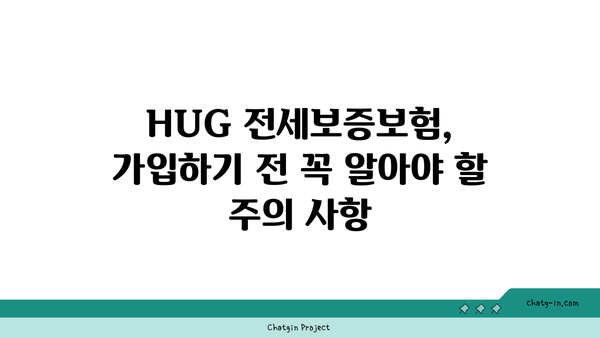 HUG 전세보증보험,
가입하기 전 꼭 알아야 할
주의 사항

chatg-in.com

Chatgin Project